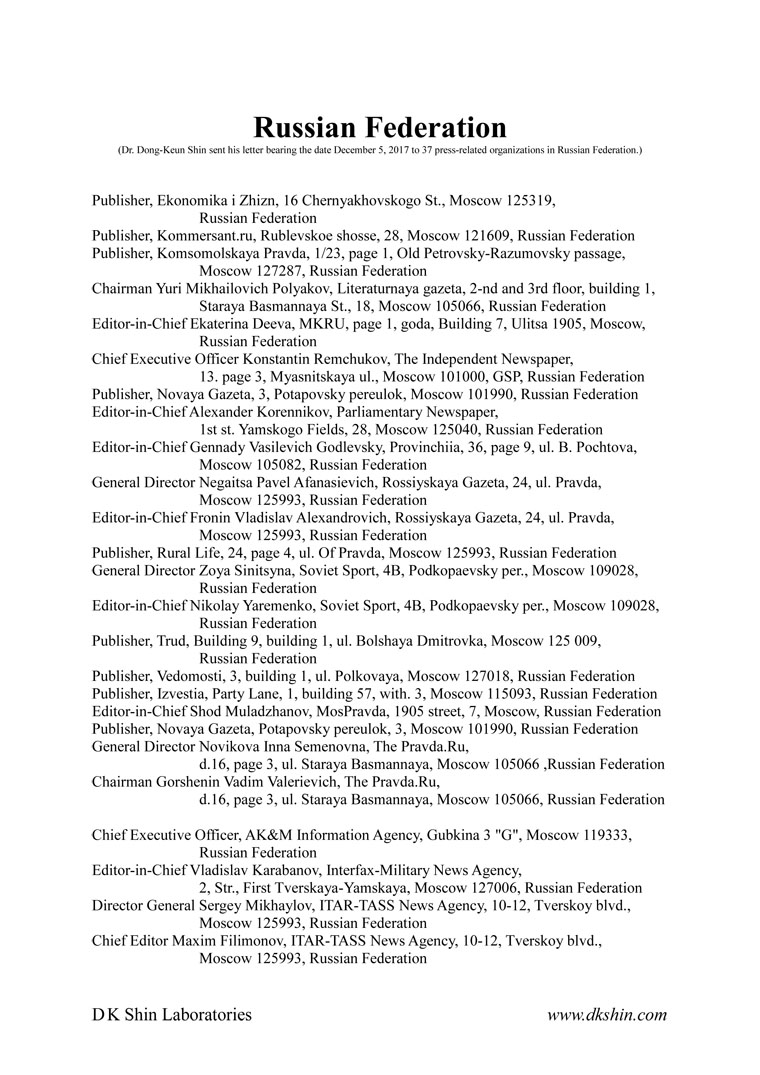 Russian Federation

(Dr. Dong-Keun Shin sent his letter bearing the date December 5, 2017 to 37 press-related organizations in Russian Federation.)

Publisher, Ekonomika i Zhizn, 16 Chernyakhovskogo St., Moscow 125319, Russian Federation
Publisher, Kommersant.ru, Rublevskoe shosse, 28, Moscow 121609, Russian Federation
Publisher, Komsomolskaya Pravda, 1/23, page 1, Old Petrovsky-Razumovsky passage, Moscow 127287, Russian Federation
Chairman Yuri Mikhailovich Polyakov, Literaturnaya gazeta, 2-nd and 3rd floor, building 1, Staraya Basmannaya St., 18, Moscow 105066, Russian Federation
Editor-in-Chief Ekaterina Deeva, MKRU, page 1, goda, Building 7, Ulitsa 1905, Moscow, Russian Federation
Chief Executive Officer Konstantin Remchukov, The Independent Newspaper, 13. page 3, Myasnitskaya ul., Moscow 101000, GSP, Russian Federation
Publisher, Novaya Gazeta, 3, Potapovsky pereulok, Moscow 101990, Russian Federation
Editor-in-Chief Alexander Korennikov, Parliamentary Newspaper, 1st st. Yamskogo Fields, 28, Moscow 125040, Russian Federation
Editor-in-Chief Gennady Vasilevich Godlevsky, Provinchiia, 36, page 9, ul. B. Pochtova, Moscow 105082, Russian Federation
General Director Negaitsa Pavel Afanasievich, Rossiyskaya Gazeta, 24, ul. Pravda, Moscow 125993, Russian Federation
Editor-in-Chief Fronin Vladislav Alexandrovich, Rossiyskaya Gazeta, 24, ul. Pravda, Moscow 125993, Russian Federation
Publisher, Rural Life, 24, page 4, ul. Of Pravda, Moscow 125993, Russian Federation
General Director Zoya Sinitsyna, Soviet Sport, 4B, Podkopaevsky per., Moscow 109028, Russian Federation
Editor-in-Chief Nikolay Yaremenko, Soviet Sport, 4B, Podkopaevsky per., Moscow 109028, Russian Federation
Publisher, Trud, Building 9, building 1, ul. Bolshaya Dmitrovka, Moscow 125 009, Russian Federation
Publisher, Vedomosti, 3, building 1, ul. Polkovaya, Moscow 127018, Russian Federation
Publisher, Izvestia, Party Lane, 1, building 57, with. 3, Moscow 115093, Russian Federation
Editor-in-Chief Shod Muladzhanov, MosPravda, 1905 street, 7, Moscow, Russian Federation
Publisher, Novaya Gazeta, Potapovsky pereulok, 3, Moscow 101990, Russian Federation
General Director Novikova Inna Semenovna, The Pravda.Ru, d.16, page 3, ul. Staraya Basmannaya, Moscow 105066 ,Russian Federation
Chairman Gorshenin Vadim Valerievich, The Pravda.Ru, d.16, page 3, ul. Staraya Basmannaya, Moscow 105066, Russian Federation

Chief Executive Officer, AK&M Information Agency, Gubkina 3 "G", Moscow 119333, Russian Federation
Editor-in-Chief Vladislav Karabanov, Interfax-Military News Agency, 2, Str., First Tverskaya-Yamskaya, Moscow 127006, Russian Federation
Director General Sergey Mikhaylov, ITAR-TASS News Agency, 10-12, Tverskoy blvd., Moscow 125993, Russian Federation
Chief Editor Maxim Filimonov, ITAR-TASS News Agency, 10-12, Tverskoy blvd., Moscow 125993, Russian Federation

D K Shin Laboratories
www.dkshin.com